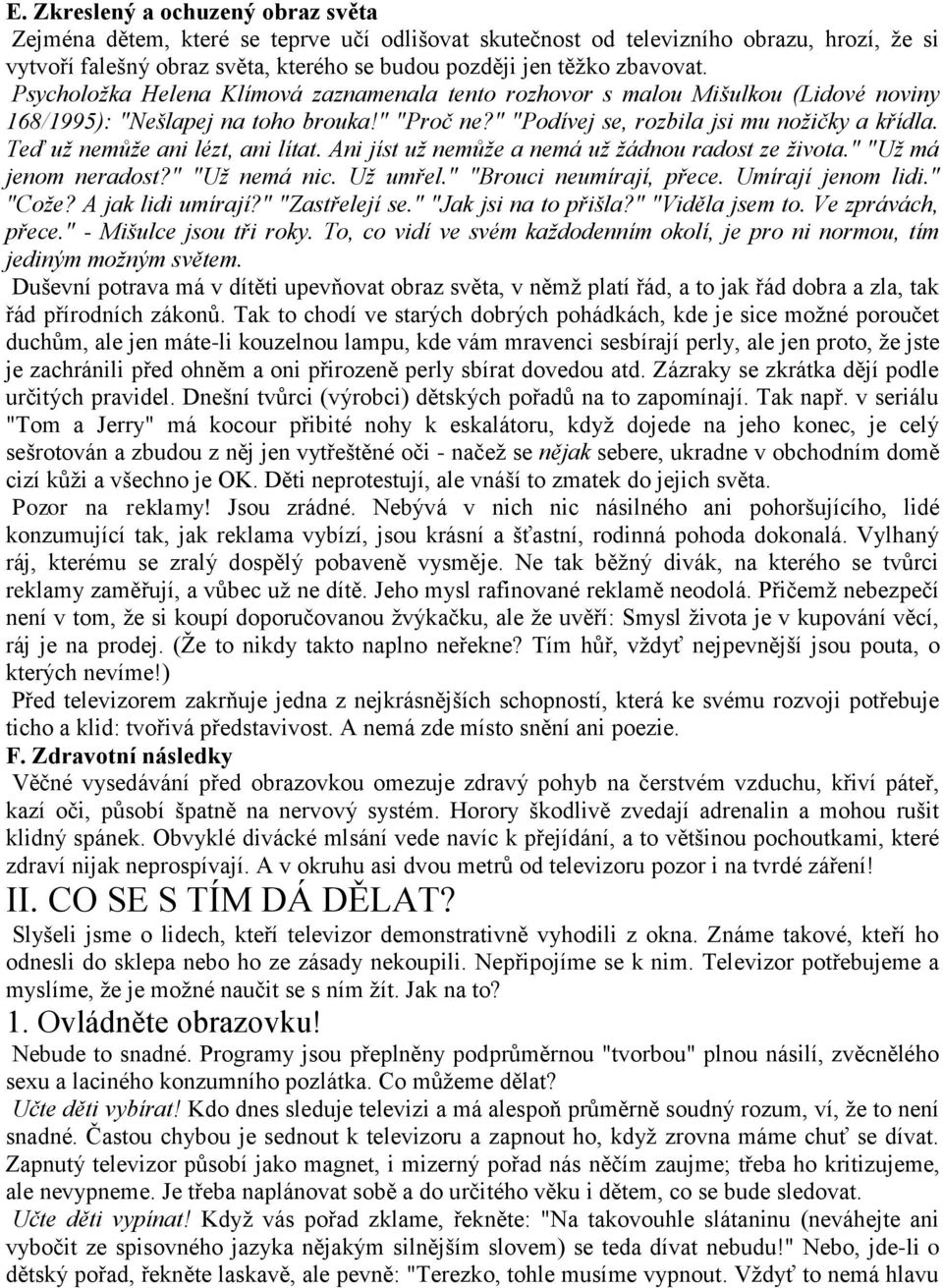 E. Zkreslený a ochuzený obraz světa

Zejména dětem, které se teprve učí odlišovat skutečnost od televizního obrazu, hrozí, že si vytvoří falešný obraz světa, kterého se budou později jen těžko zbavovat. Psycholožka Helena Klímová zaznamenala tento rozhovor s malou Mišulkou (Lidové noviny 168/1995): "Nešlapej na toho brouka!" "Proč ne?" "Podívej se, rozbila jsi mu nožičky a křídla. Teď už nemůže ani lézt, ani lítat. Ani jíst už nemůže a nemá už žádnou radost ze života." "Už má jenom neradost?" "Už nemá nic. Už umřel." "Brouci neumírají, přece. Umírají jenom lidi." "Cože? A jak lidi umírají?" "Zastřelejí se." "Jak jsi na to přišla?" "Viděla jsem to. Ve zprávách, přece." - Mišulce jsou tři roky. To, co vidí ve svém každodenním okolí, je pro ni normou, tím jediným možným světem.

Duševní potrava má v dítěti upevňovat obraz světa, v němž platí řád, a to jak řád dobra a zla, tak řád přírodních zákonů. Tak to chodí ve starých dobrých pohádkách, kde je sice možné poroučet duchům, ale jen máte-li kouzelnou lampu, kde vám mravenci sesbírají perly, ale jen proto, že jste je zachránili před ohněm a oni přirozeně perly sbírat dovedou atd. Zázraky se zkrátka dějí podle určitých pravidel. Dnešní tvůrci (výrobci) dětských pořadů na to zapomínají. Tak např. v seriálu "Tom a Jerry" má kocour přibité nohy k eskalátoru, když dojede na jeho konec, je celý sešrotován a zbudou z něj jen vytřeštěné oči - načež se nějak sebere, ukradne v obchodním domě cizí kůži a všechno je OK. Děti neprotestují, ale vnáší to zmatek do jejich světa.

Pozor na reklamy! Jsou zrádné. Nebývá v nich nic násilného ani pohoršujícího, lidé konzumující tak, jak reklama vybízí, jsou krásní a šťastní, rodinná pohoda dokonalá. Vylhaný ráj, kterému se zralý dospělý pobaveně vysměje. Ne tak běžný divák, na kterého se tvůrci reklamy zaměřují, a vůbec už ne dítě. Jeho mysl rafinované reklamě neodolá. Přičemž nebezpečí není v tom, že si koupí doporučovanou žvýkačku, ale že uvěří: Smysl života je v kupování věcí, ráj je na prodej. (Že to nikdy takto naplno neřekne? Tím hůř, vždyť nejpevnější jsou pouta, o kterých nevíme!)

Před televizorem zakrňuje jedna z nejkrásnějších schopností, která ke svému rozvoji potřebuje ticho a klid: tvořivá představivost. A nemá zde místo snění ani poezie.

F. Zdravotní následky

Věčné vysedávání před obrazovkou omezuje zdravý pohyb na čerstvém vzduchu, křiví páteř, kazí oči, působí špatně na nervový systém. Horory škodlivě zvedají adrenalin a mohou rušit klidný spánek. Obvyklé divácké mlsání vede navíc k přejídání, a to většinou pochoutkami, které zdraví nijak neprospívají. A v okruhu asi dvou metrů od televizoru pozor i na tvrdé záření!

II. CO SE S TÍM DÁ DĚLAT?

Slyšeli jsme o lidech, kteří televizor demonstrativně vyhodili z okna. Známe takové, kteří ho odnesli do sklepa nebo ho ze zásady nekoupili. Nepřipojíme se k nim. Televizor potřebujeme a myslíme, že je možné naučit se s ním žít. Jak na to?

1. Ovládněte obrazovku!

Nebude to snadné. Programy jsou přeplněny podprůměrnou "tvorbou" plnou násilí, zvěcnělého sexu a laciného konzumního pozlátka. Co můžeme dělat?

Učte děti vybírat! Kdo dnes sleduje televizi a má alespoň průměrně soudný rozum, ví, že to není snadné. Častou chybou je sednout k televizoru a zapnout ho, když zrovna máme chuť se dívat. Zapnutý televizor působí jako magnet, i mizerný pořad nás něčím zaujme; třeba ho kritizujeme, ale nevypneme. Je třeba naplánovat sobě a do určitého věku i dětem, co se bude sledovat.

Učte děti vypínat! Když vás pořad zklame, řekněte: "Na takovouhle slátaninu (neváhejte ani vybočit ze spisovného jazyka nějakým silnějším slovem) se teda dívat nebudu!" Nebo, jde-li o dětský pořad, řekněte laskavě, ale pevně: "Terezko, tohle musíme vypnout. Vždyť to nemá hlavu